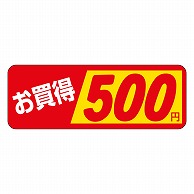 お買得 500円